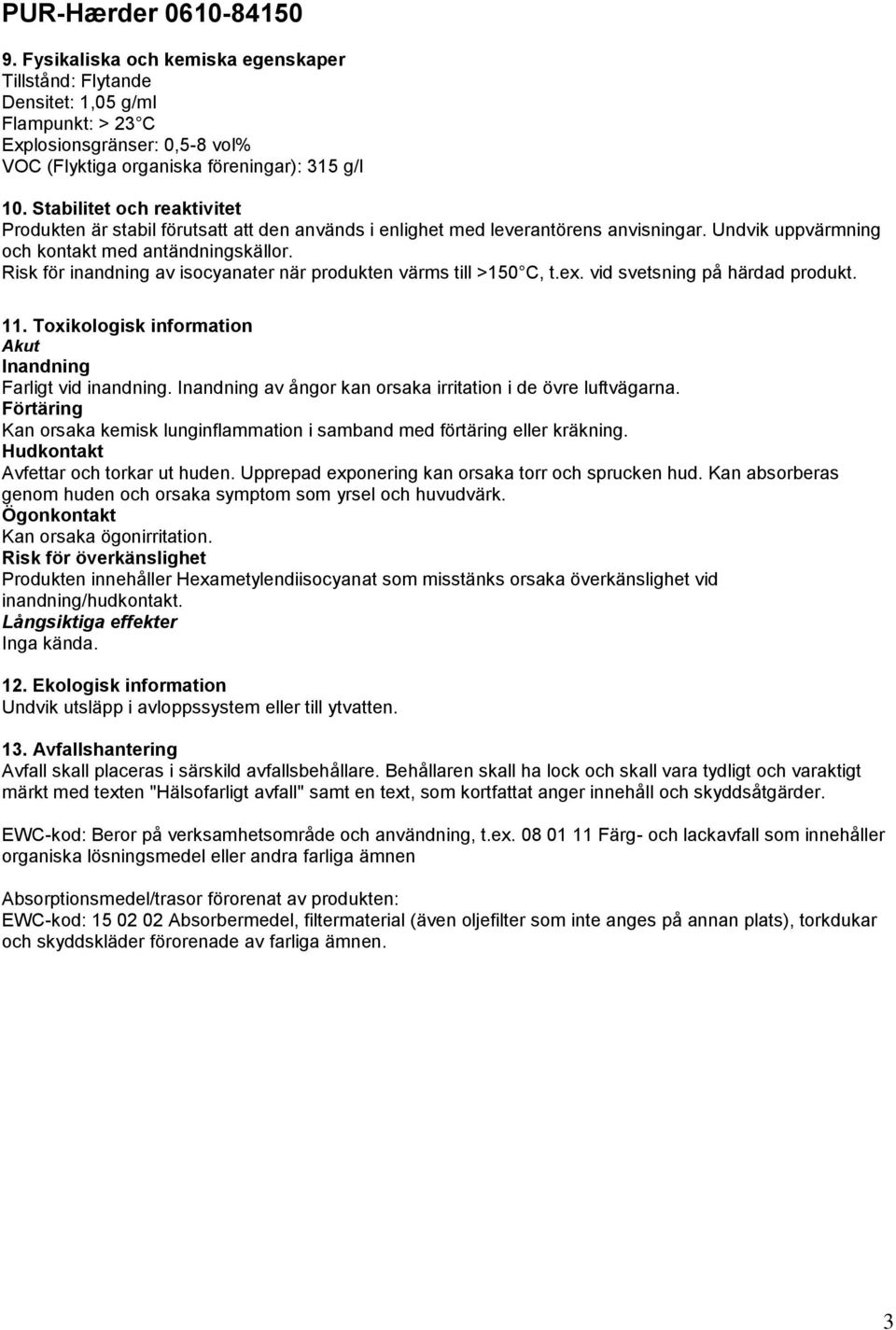 PUR-Hærder 0610-84150

9. Fysikaliska och kemiska egenskaper
Tillstånd: Flytande
Densitet: 1,05 g/ml
Flampunkt: > 23 C
Explosionsgränser: 0,5-8 vol%
VOC (Flyktiga organiska föreningar): 315 g/l

10. Stabilitet och reaktivitet
Produkten är stabil förutsatt att den används i enlighet med leverantörens anvisningar. Undvik uppvärmning och kontakt med antändningskällor.
Risk för inandning av isocyanater när produkten värms till >150 C, t.ex. vid svetsning på härdad produkt.

11. Toxikologisk information
Akut
Inandning
Farligt vid inandning. Inandning av ångor kan orsaka irritation i de övre luftvägarna.
Förtäring
Kan orsaka kemisk lunginflammation i samband med förtäring eller kräkning.
Hudkontakt
Avfettar och torkar ut huden. Upprepad exponering kan orsaka torr och sprucken hud. Kan absorberas genom huden och orsaka symptom som yrsel och huvudvärk.
Ögonkontakt
Kan orsaka ögonirritation.
Risk för överkänslighet
Produkten innehåller Hexametylendiisocyanat som misstänks orsaka överkänslighet vid inandning/hudkontakt.
Långsiktiga effekter
Inga kända.

12. Ekologisk information
Undvik utsläpp i avloppssystem eller till ytvatten.

13. Avfallshantering
Avfall skall placeras i särskild avfallsbehållare. Behållaren skall ha lock och skall vara tydligt och varaktigt märkt med texten "Hälsofarligt avfall" samt en text, som kortfattat anger innehåll och skyddsåtgärder.

EWC-kod: Beror på verksamhetsområde och användning, t.ex. 08 01 11 Färg- och lackavfall som innehåller organiska lösningsmedel eller andra farliga ämnen

Absorptionsmedel/trasor förorenat av produkten:
EWC-kod: 15 02 02 Absorbermedel, filtermaterial (även oljefilter som inte anges på annan plats), torkdukar och skyddskläder förorenade av farliga ämnen.

3